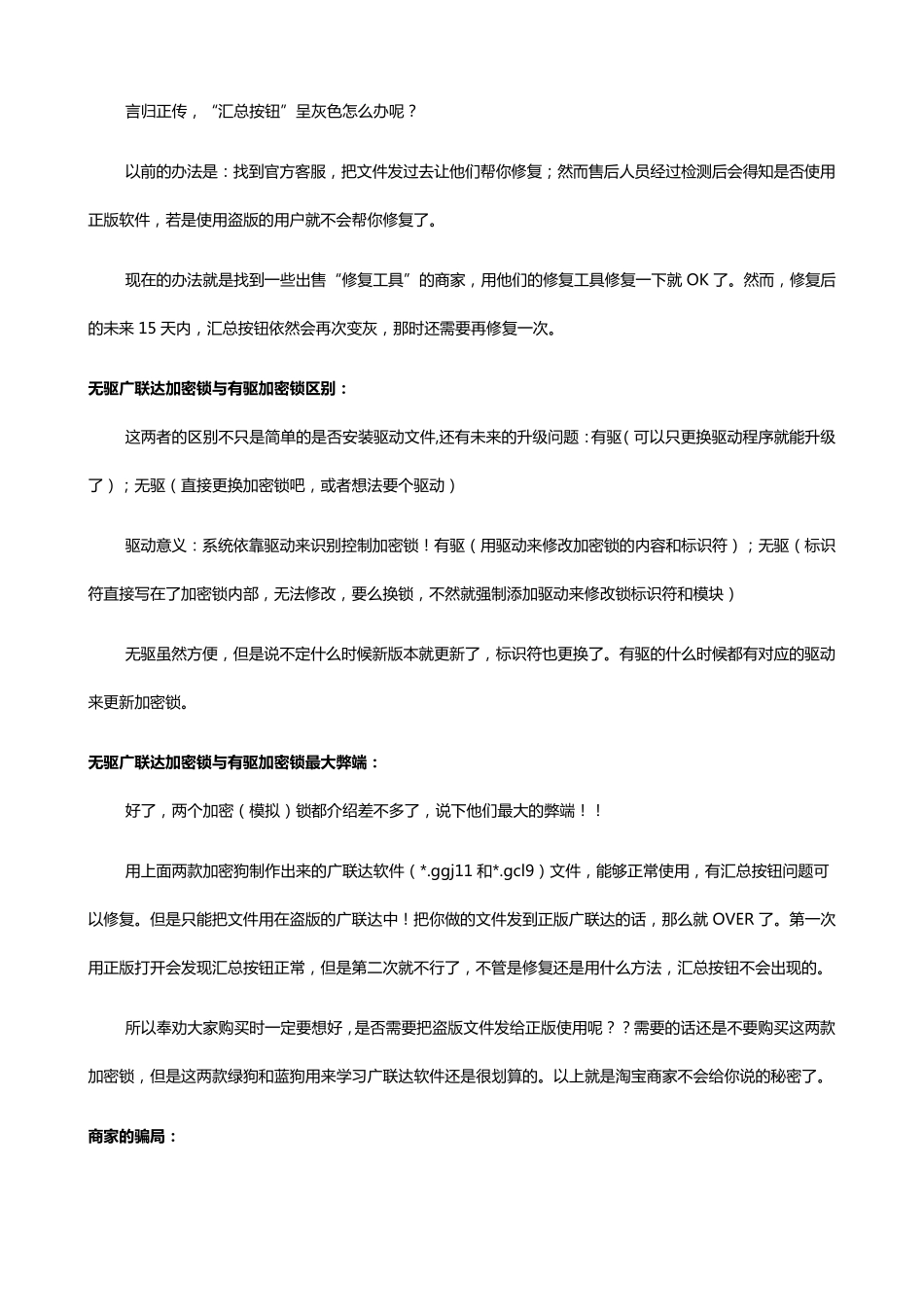 言归正传，“汇总按钮”呈灰色怎么办呢？

以前的办法是：找到官方客服，把文件发过去让他们帮你修复；然而售后人员经过检测后会得知是否使用正版软件，若是使用盗版的用户就不会帮你修复了。

现在的办法就是找到一些出售“修复工具”的商家，用他们的修复工具修复一下就 OK 了。然而，修复后的未来 15 天内，汇总按钮依然会再次变灰，那时还需要再修复一次。

无驱广联达加密锁与有驱加密锁区别：

这两者的区别不只是简单的是否安装驱动文件,还有未来的升级问题：有驱（可以只更换驱动程序就能升级了）；无驱（直接更换加密锁吧，或者想法要个驱动）

驱动意义：系统依靠驱动来识别控制加密锁！有驱（用驱动来修改加密锁的内容和标识符）；无驱（标识符直接写在了加密锁内部，无法修改，要么换锁，不然就强制添加驱动来修改锁标识符和模块）

无驱虽然方便，但是说不定什么时候新版本就更新了，标识符也更换了。有驱的什么时候都有对应的驱动来更新加密锁。

无驱广联达加密锁与有驱加密锁最大弊端：

好了，两个加密（模拟）锁都介绍差不多了，说下他们最大的弊端！！

用上面两款加密狗制作出来的广联达软件（*.ggj11 和*.gcl9）文件，能够正常使用，有汇总按钮问题可以修复。但是只能把文件用在盗版的广联达中！把你做的文件发到正版广联达的话，那么就 OVER 了。第一次用正版打开会发现汇总按钮正常，但是第二次就不行了，不管是修复还是用什么方法，汇总按钮不会出现的。

所以奉劝大家购买时一定要想好，是否需要把盗版文件发给正版使用呢？？需要的话还是不要购买这两款加密锁，但是这两款绿狗和蓝狗用来学习广联达软件还是很划算的。以上就是淘宝商家不会给你说的秘密了。

商家的骗局：